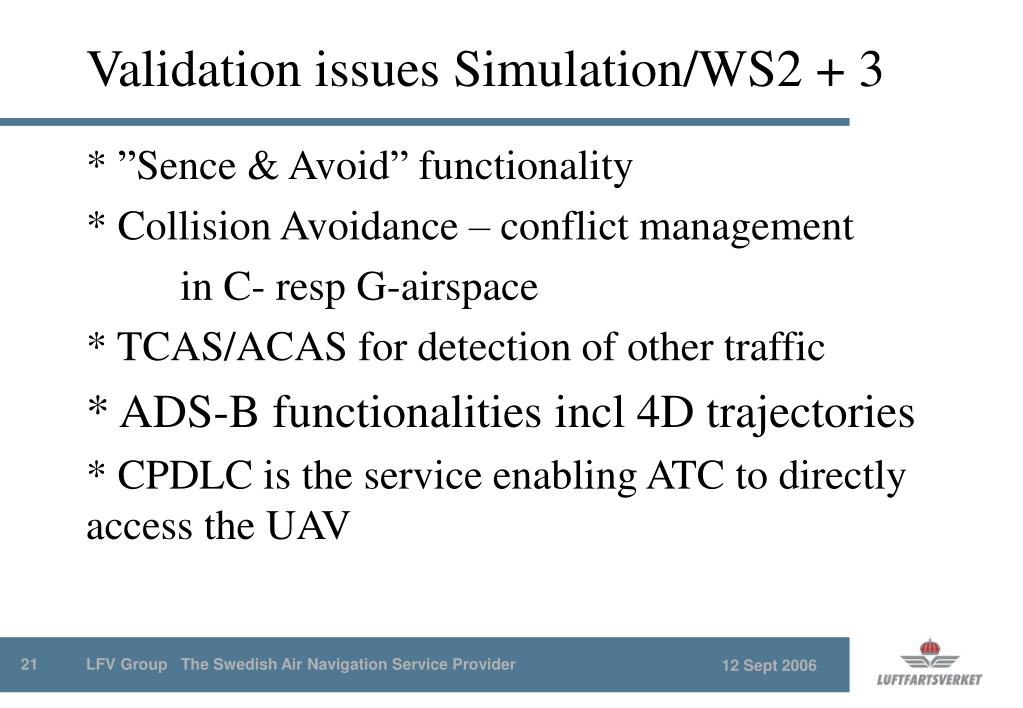 Validation issues Simulation/WS2 + 3

* ”Sence & Avoid” functionality

* Collision Avoidance – conflict management in C- resp G-airspace

* TCAS/ACAS for detection of other traffic

* ADS-B functionalities incl 4D trajectories

* CPDLC is the service enabling ATC to directly access the UAV

21 LFV Group The Swedish Air Navigation Service Provider 12 Sept 2006

LUFTFARTSVERKET